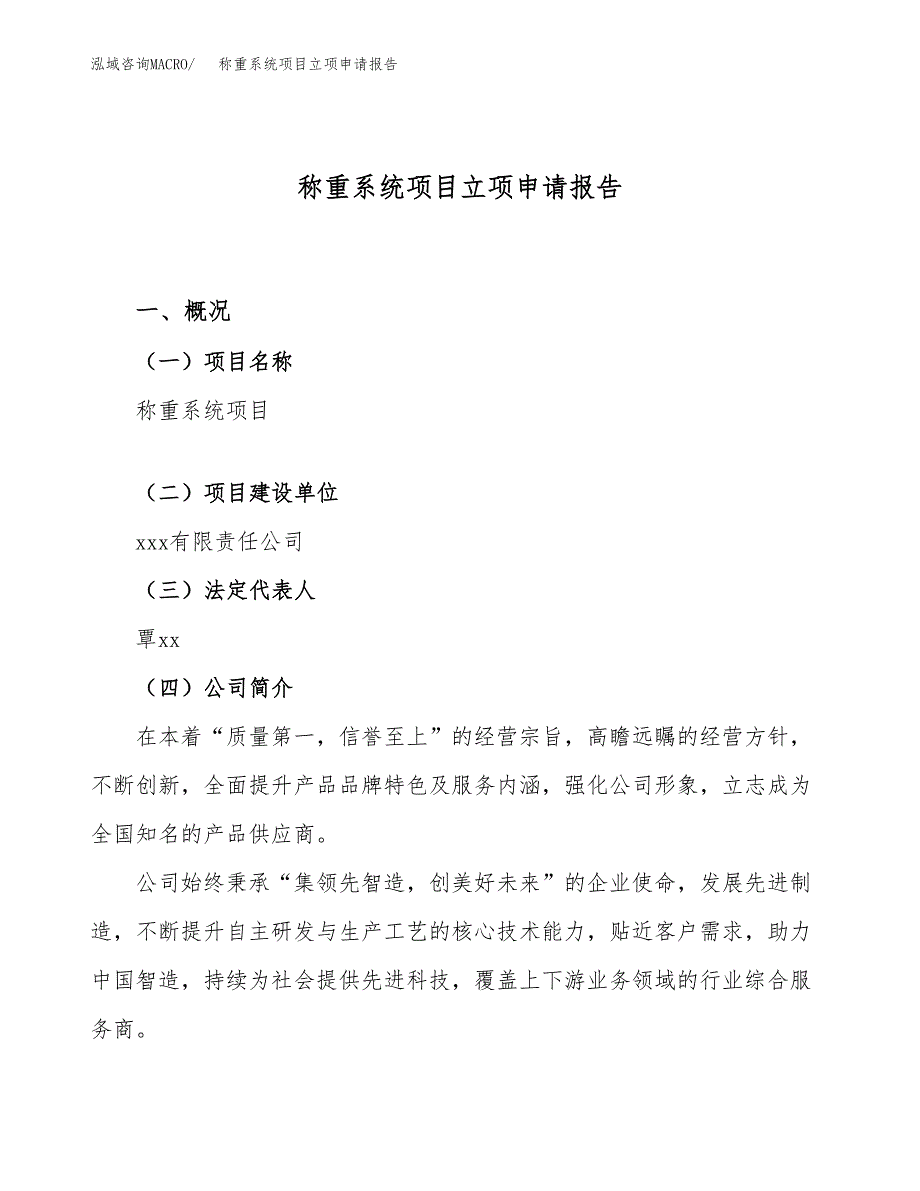 泓域咨询MACRO/　　称重系统项目立项申请报告

称重系统项目立项申请报告

一、概况

（一）项目名称

称重系统项目

（二）项目建设单位

xxx有限责任公司

（三）法定代表人

覃xx

（四）公司简介

在本着“质量第一，信誉至上”的经营宗旨，高瞻远瞩的经营方针，不断创新，全面提升产品品牌特色及服务内涵，强化公司形象，立志成为全国知名的产品供应商。

公司始终秉承“集领先智造，创美好未来”的企业使命，发展先进制造，不断提升自主研发与生产工艺的核心技术能力，贴近客户需求，助力中国智造，持续为社会提供先进科技，覆盖上下游业务领域的行业综合服务商。